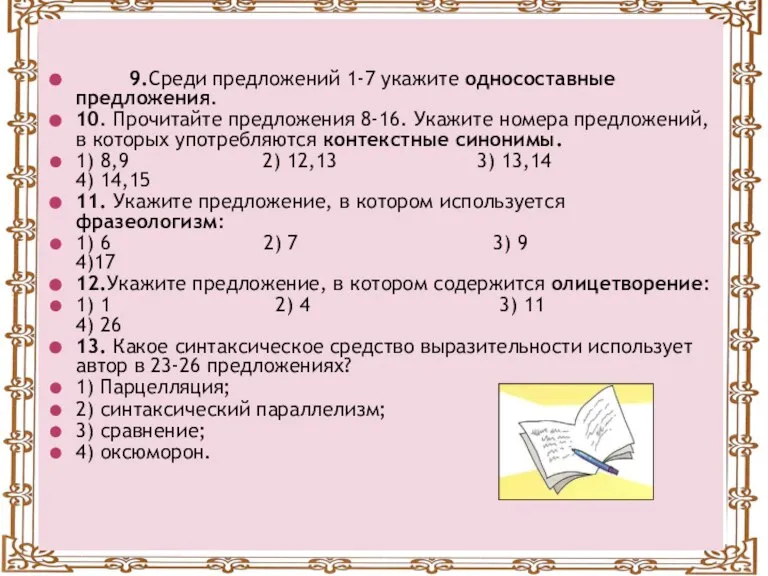 9.Среди предложений 1-7 укажите односоставные предложения.

10. Прочитайте предложения 8-16. Укажите номера предложений, в которых употребляются контекстные синонимы.

1) 8,9 2) 12,13 3) 13,14 4) 14,15

11. Укажите предложение, в котором используется фразеологизм:

1) 6 2) 7 3) 9 4)17

12.Укажите предложение, в котором содержится олицетворение:

1) 1 2) 4 3) 11 4) 26

13. Какое синтаксическое средство выразительности использует автор в 23-26 предложениях?

1) Парцелляция;

2) синтаксический параллелизм;

3) сравнение;

4) оксюморон.